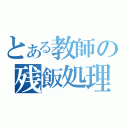 とある教師の
残飯処理